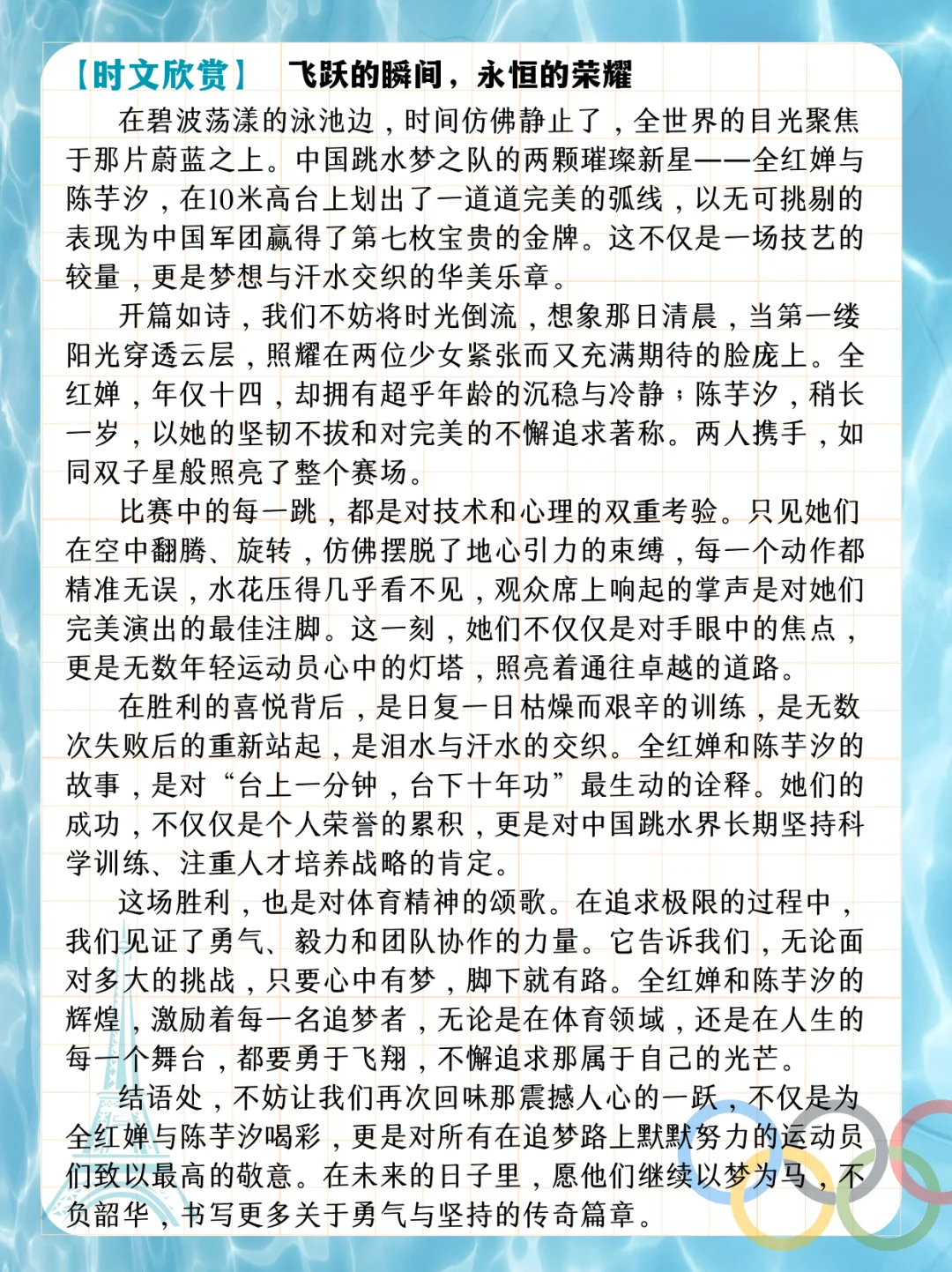 【时文欣赏】 飞跃的瞬间，永恒的荣耀

在碧波荡漾的泳池边，时间仿佛静止了，全世界的目光聚焦于那片蔚蓝之上。中国跳水梦之队的两颗璀璨新星——全红婵与陈芋汐，在10米高台上划出了一道道完美的弧线，以无可挑剔的表现为中国军团赢得了第七枚宝贵的金牌。这不仅是一场技艺的较量，更是梦想与汗水交织的华美乐章。

开篇如诗，我们不妨将时光倒流，想象那日清晨，当第一缕阳光穿透云层，照耀在两位少女紧张而又充满期待的脸庞上。全红婵，年仅十四，却拥有超乎年龄的沉稳与冷静；陈芋汐，稍长一岁，以她的坚韧不拔和对完美的不懈追求著称。两人携手，如同双子星般照亮了整个赛场。

比赛中的每一跳，都是对技术和心理的双重考验。只见她们在空中翻腾、旋转，仿佛摆脱了地心引力的束缚，每一个动作都精准无误，水花压得几乎看不见，观众席上响起的掌声是对她们完美演出的最佳注脚。这一刻，她们不仅仅是对手眼中的焦点，更是无数年轻运动员心中的灯塔，照亮着通往卓越的道路。

在胜利的喜悦背后，是日复一日枯燥而艰辛的训练，是无数次失败后的重新站起，是泪水与汗水的交织。全红婵和陈芋汐的故事，是对“台上一分钟，台下十年功”最生动的诠释。她们的成功，不仅仅是个人荣誉的累积，更是对中国跳水界长期坚持科学训练、注重人才培养战略的肯定。

这场胜利，也是对体育精神的颂歌。在追求极限的过程中，我们见证了勇气、毅力和团队协作的力量。它告诉我们，无论面对多大的挑战，只要心中有梦，脚下就有路。全红婵和陈芋汐的辉煌，激励着每一名追梦者，无论是在体育领域，还是在人生的每一个舞台，都要勇于飞翔，不懈追求那属于自己的光芒。

结语处，不妨让我们再次回味那震撼人心的一跃，不仅是为全红婵与陈芋汐喝彩，更是对所有在追梦路上默默努力的运动员们致以最高的敬意。在未来的日子里，愿他们继续以梦为马，不负韶华，书写更多关于勇气与坚持的传奇篇章。